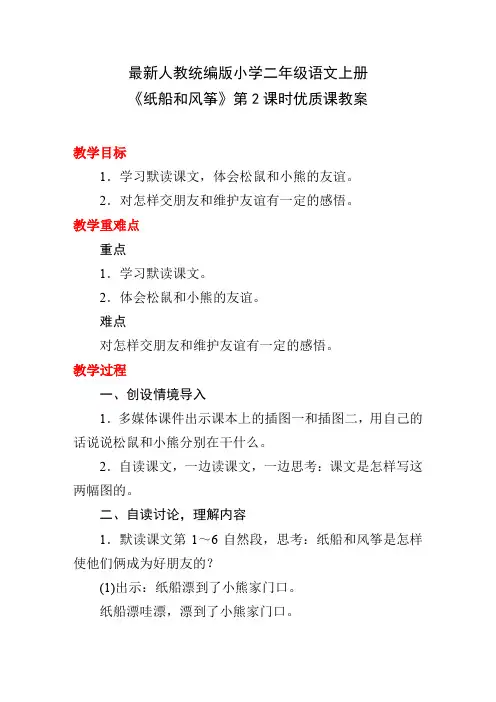 最新人教统编版小学二年级语文上册
《纸船和风筝》第 2 课时优质课教案

教学目标

1．学习默读课文，体会松鼠和小熊的友谊。

2．对怎样交朋友和维护友谊有一定的感悟。

教学重难点

重点

1．学习默读课文。

2．体会松鼠和小熊的友谊。

难点

对怎样交朋友和维护友谊有一定的感悟。

教学过程

一、创设情境导入

1．多媒体课件出示课本上的插图一和插图二，用自己的话说说松鼠和小熊分别在干什么。

2．自读课文，一边读课文，一边思考：课文是怎样写这两幅图的。

二、自读讨论，理解内容

1．默读课文第 1～6 自然段，思考：纸船和风筝是怎样使他们俩成为好朋友的？

(1)出示：纸船漂到了小熊家门口。

纸船漂哇漂，漂到了小熊家门口。